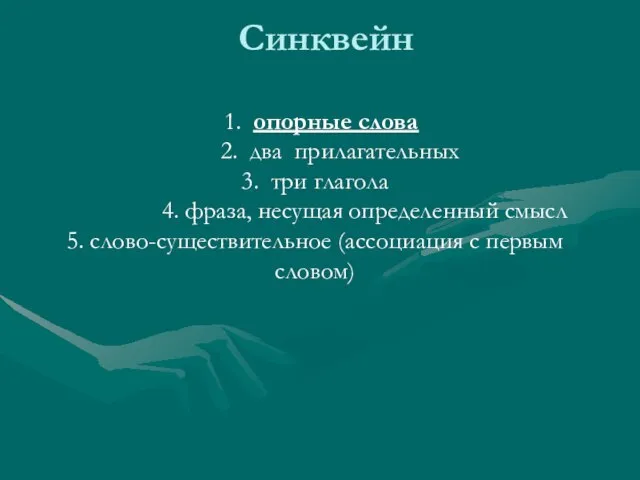 Синквейн

1. опорные слова
2. два прилагательных
3. три глагола
4. фраза, несущая определенный смысл
5. слово-существительное (ассоциация с первым словом)